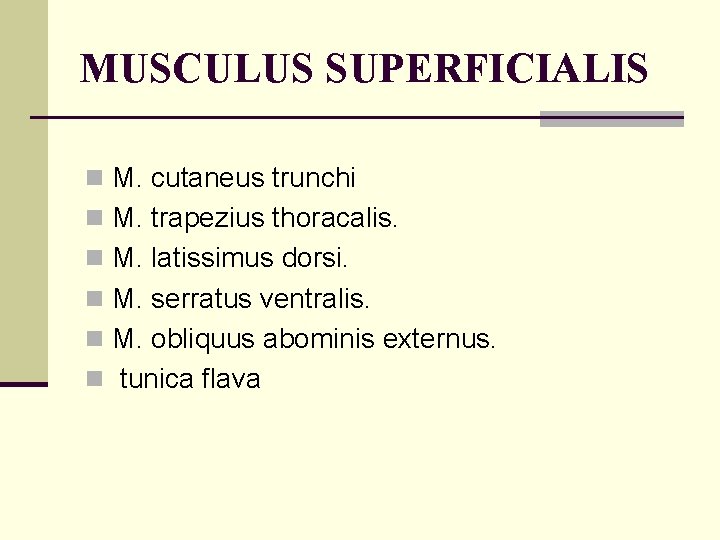 MUSCULUS SUPERFICIALIS

• M. cutaneus trunchi
• M. trapezius thoracalis.
• M. latissimus dorsi.
• M. serratus ventralis.
• M. obliquus abominis externus.
• tunica flava